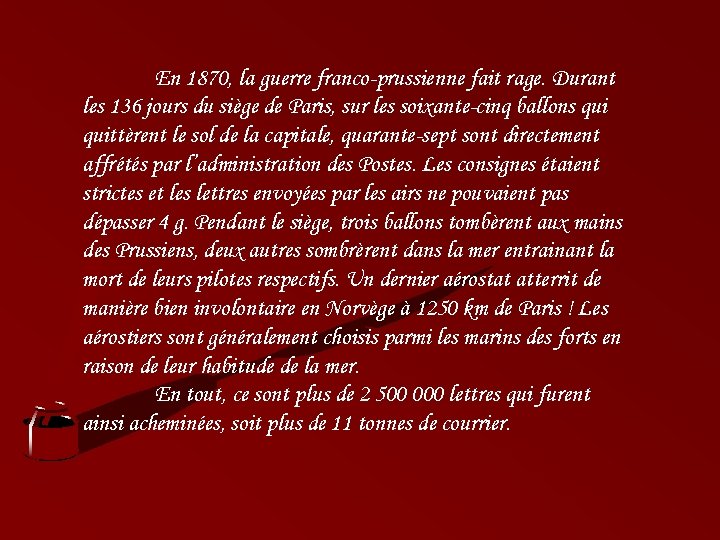 En 1870, la guerre franco-prussienne fait rage. Durant les 136 jours du siège de Paris, sur les soixante-cinq ballons qui quittèrent le sol de la capitale, quarante-sept sont directement affrétés par l'administration des Postes. Les consignes étaient strictes et les lettres envoyées par les airs ne pouvaient pas dépasser 4 g. Pendant le siège, trois ballons tombèrent aux mains des Prussiens, deux autres sombrèrent dans la mer entrainant la mort de leurs pilotes respectifs. Un dernier aérostat atterrit de manière bien involontaire en Norvège à 1250 km de Paris ! Les aérostiers sont généralement choisis parmi les marins des forts en raison de leur habitude de la mer.

En tout, ce sont plus de 2 500 000 lettres qui furent ainsi acheminées, soit plus de 11 tonnes de courrier.